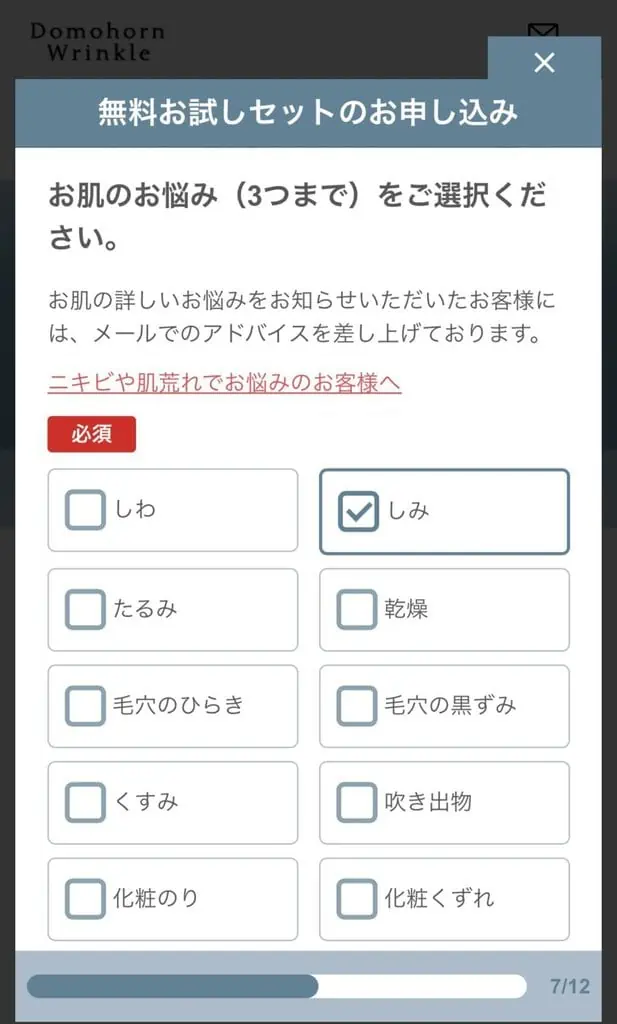 Domohorn Wrinkle

×

無料お試しセットのお申し込み

お肌のお悩み（3つまで）をご選択ください。

お肌の詳しいお悩みをお知らせいただいたお客様には、メールでのアドバイスを差し上げております。

ニキビや肌荒れでお悩みのお客様へ

必須

しわ
しみ
たるみ
乾燥
毛穴のひらき
毛穴の黒ずみ
くすみ
吹き出物
化粧のり
化粧くずれ

7/12